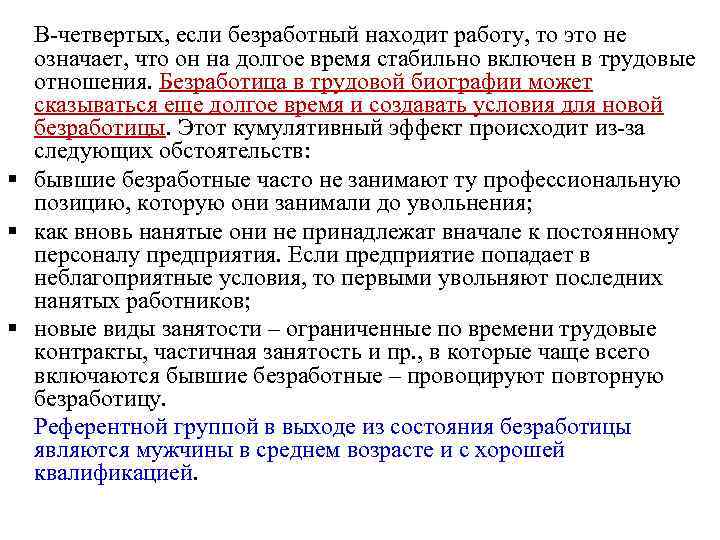 В-четвертых, если безработный находит работу, то это не означает, что он на долгое время стабильно включен в трудовые отношения. Безработица в трудовой биографии может сказываться еще долгое время и создавать условия для новой безработицы. Этот кумулятивный эффект происходит из-за следующих обстоятельств:

▪ бывшие безработные часто не занимают ту профессиональную позицию, которую они занимали до увольнения;
▪ как вновь нанятые они не принадлежат вначале к постоянному персоналу предприятия. Если предприятие попадает в неблагоприятные условия, то первыми увольняют последних нанятых работников;
▪ новые виды занятости – ограниченные по времени трудовые контракты, частичная занятость и пр., в которые чаще всего включаются бывшие безработные – провоцируют повторную безработицу.

Референтной группой в выходе из состояния безработицы являются мужчины в среднем возрасте и с хорошей квалификацией.